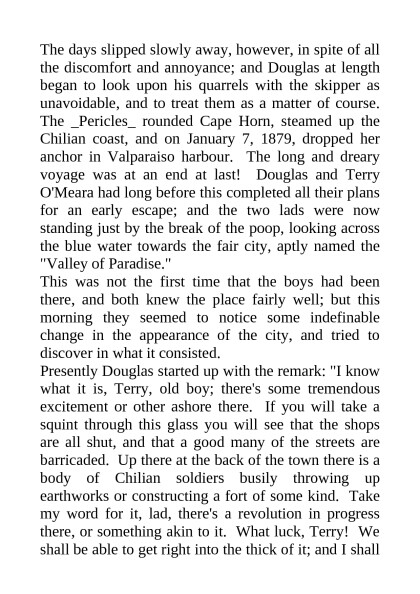 The days slipped slowly away, however, in spite of all the discomfort and annoyance; and Douglas at length began to look upon his quarrels with the skipper as unavoidable, and to treat them as a matter of course. The _Pericles_ rounded Cape Horn, steamed up the Chilian coast, and on January 7, 1879, dropped her anchor in Valparaiso harbour. The long and dreary voyage was at an end at last! Douglas and Terry O'Meara had long before this completed all their plans for an early escape; and the two lads were now standing just by the break of the poop, looking across the blue water towards the fair city, aptly named the "Valley of Paradise."

This was not the first time that the boys had been there, and both knew the place fairly well; but this morning they seemed to notice some indefinable change in the appearance of the city, and tried to discover in what it consisted.

Presently Douglas started up with the remark: "I know what it is, Terry, old boy; there's some tremendous excitement or other ashore there. If you will take a squint through this glass you will see that the shops are all shut, and that a good many of the streets are barricaded. Up there at the back of the town there is a body of Chilian soldiers busily throwing up earthworks or constructing a fort of some kind. Take my word for it, lad, there's a revolution in progress there, or something akin to it. What luck, Terry! We shall be able to get right into the thick of it; and I shall